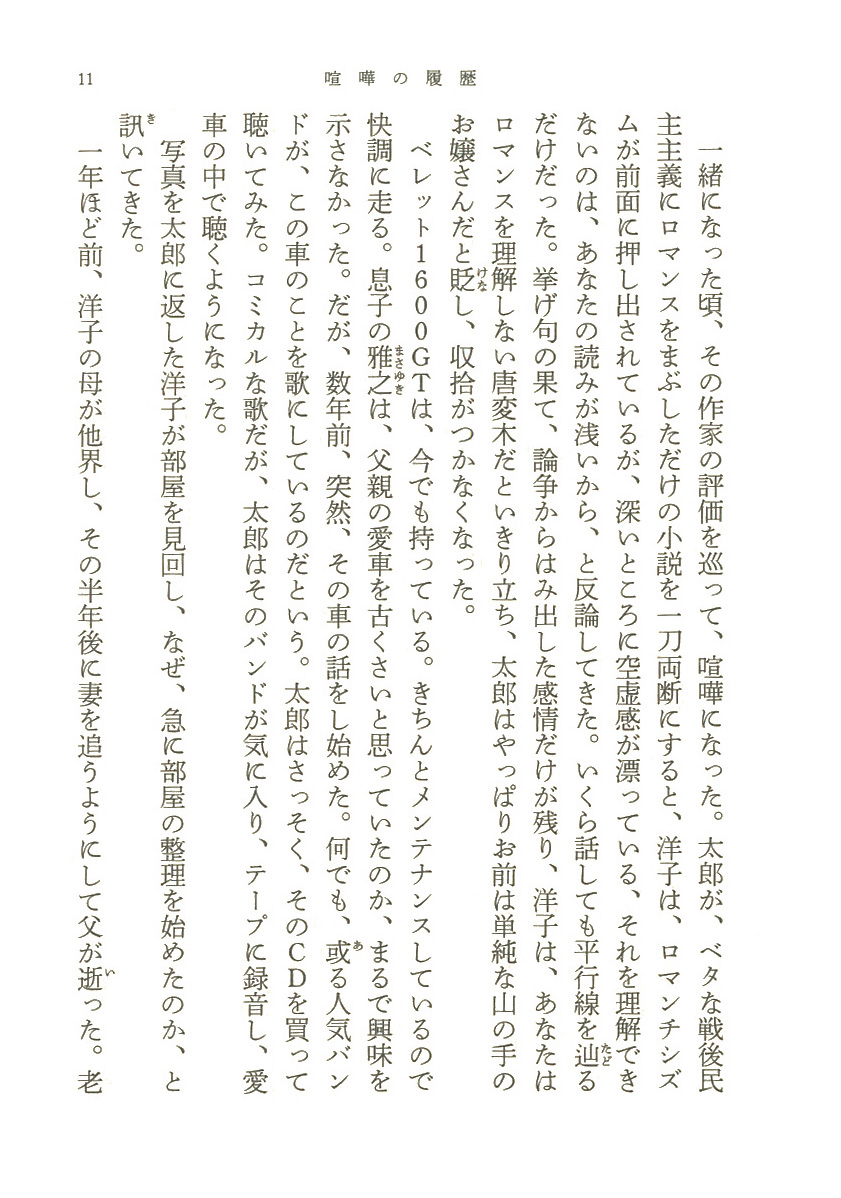 11　　　喧嘩の履歴

一緒になった頃、その作家の評価を巡って、喧嘩になった。太郎が、ベタな戦後民主主義にロマンスをまぶしただけの小説を一刀両断にすると、洋子は、ロマンチシズムが前面に押し出されているが、深いところに空虚感が漂っている、それを理解できないのは、あなたの読みが浅いから、と反論してきた。いくら話しても平行線を辿るだけだった。挙げ句の果て、論争からはみ出した感情だけが残り、洋子は、あなたはロマンスを理解しない唐変木だといきり立ち、太郎はやっぱりお前は単純な山の手のお嬢さんだと貶し、収拾がつかなくなった。

ベレット1600GTは、今でも持っている。きちんとメンテナンスしているので快調に走る。息子の雅之は、父親の愛車を古くさいと思っていたのか、まるで興味を示さなかった。だが、数年前、突然、その車の話をし始めた。何でも、或る人気バンドが、この車のことを歌にしているのだという。太郎はさっそく、そのCDを買って聴いてみた。コミカルな歌だが、太郎はそのバンドが気に入り、テープに録音し、愛車の中で聴くようになった。

写真を太郎に返した洋子が部屋を見回し、なぜ、急に部屋の整理を始めたのか、と訊いてきた。

一年ほど前、洋子の母が他界し、その半年後に妻を追うようにして父が逝った。老